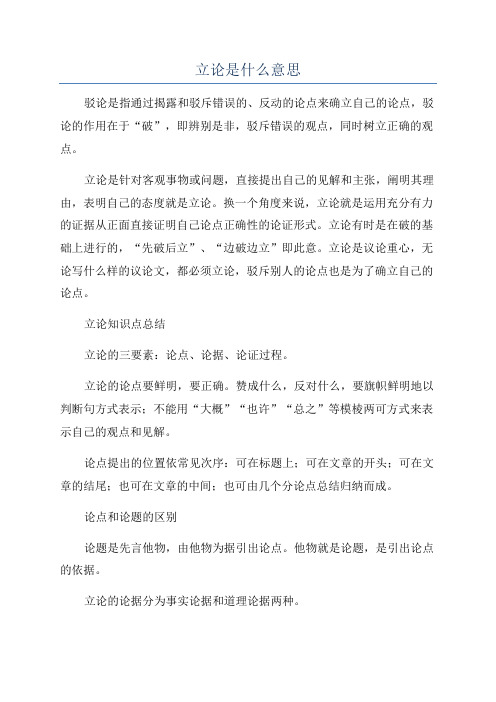 立论是什么意思

驳论是指通过揭露和驳斥错误的、反动的论点来确立自己的论点，驳论的作用在于“破”，即辨别是非，驳斥错误的观点，同时树立正确的观点。

立论是针对客观事物或问题，直接提出自己的见解和主张，阐明其理由，表明自己的态度就是立论。换一个角度来说，立论就是运用充分有力的证据从正面直接证明自己论点正确性的论证形式。立论有时是在破的基础上进行的，“先破后立”、“边破边立”即此意。立论是议论重心，无论写什么样的议论文，都必须立论，驳斥别人的论点也是为了确立自己的论点。

立论知识点总结

立论的三要素：论点、论据、论证过程。

立论的论点要鲜明，要正确。赞成什么，反对什么，要旗帜鲜明地以判断句方式表示；不能用“大概”“也许”“总之”等模棱两可方式来表示自己的观点和见解。

论点提出的位置依常见次序：可在标题上；可在文章的开头；可在文章的结尾；也可在文章的中间；也可由几个分论点总结归纳而成。

论点和论题的区别

论题是先言他物，由他物为据引出论点。他物就是论题，是引出论点的依据。

立论的论据分为事实论据和道理论据两种。